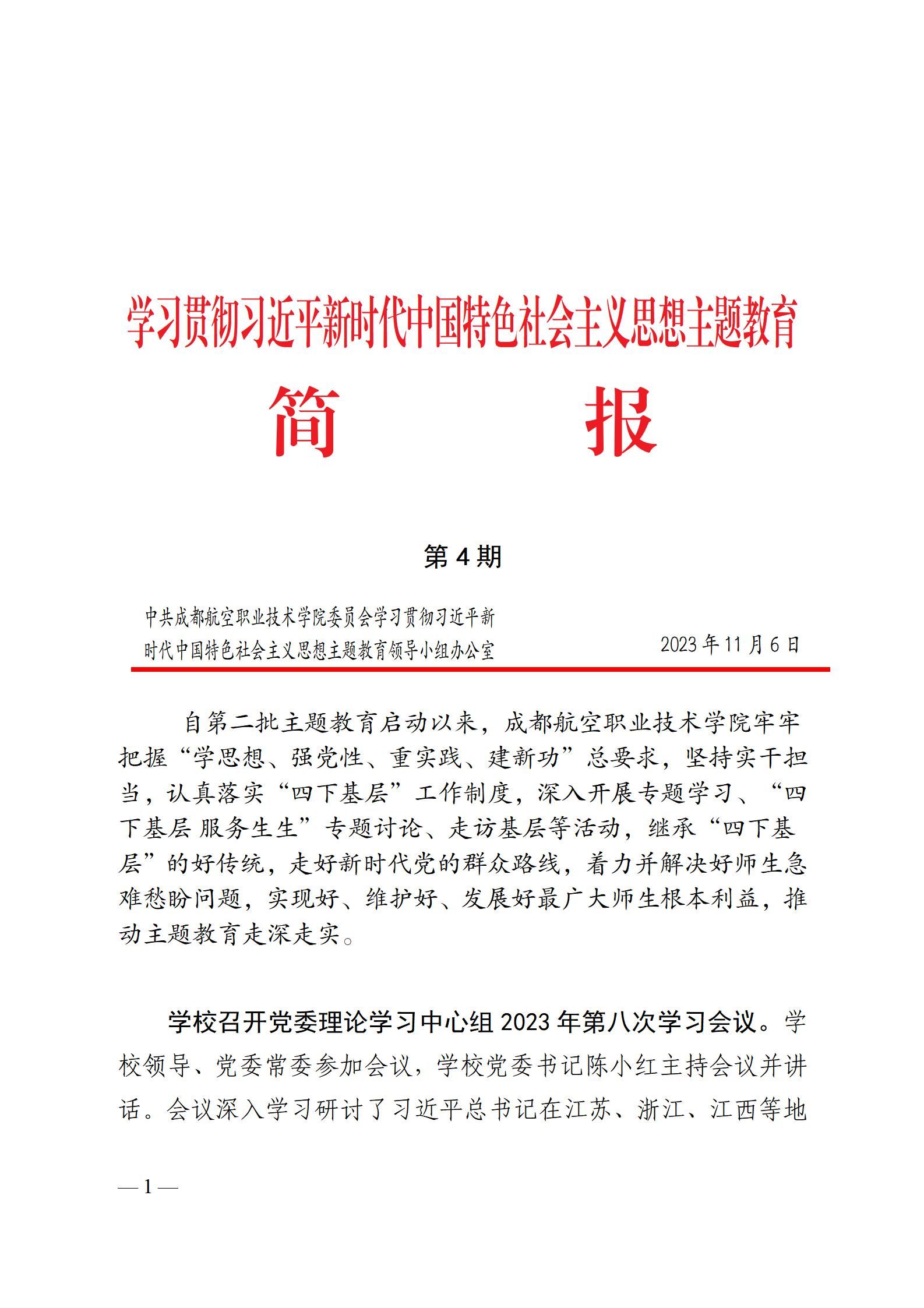 学习贯彻习近平新时代中国特色社会主义思想主题教育

简　　报

第 4 期

中共成都航空职业技术学院委员会学习贯彻习近平新时代中国特色社会主义思想主题教育领导小组办公室

2023 年 11 月 6 日

自第二批主题教育启动以来，成都航空职业技术学院牢牢把握“学思想、强党性、重实践、建新功”总要求，坚持实干担当，认真落实“四下基层”工作制度，深入开展专题学习、“四下基层 服务生生”专题讨论、走访基层等活动，继承“四下基层”的好传统，走好新时代党的群众路线，着力并解决好师生急难愁盼问题，实现好、维护好、发展好最广大师生根本利益，推动主题教育走深走实。

学校召开党委理论学习中心组 2023 年第八次学习会议。学校领导、党委常委参加会议，学校党委书记陈小红主持会议并讲话。会议深入学习研讨了习近平总书记在江苏、浙江、江西等地

— 1 —